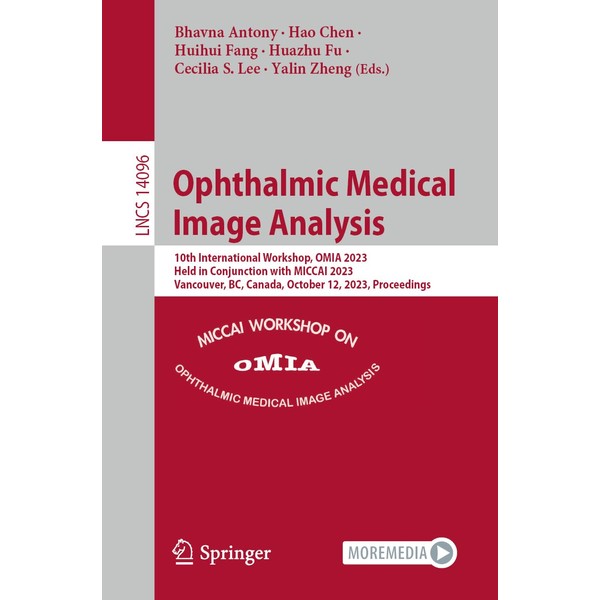 Bhavna Antony · Hao Chen · Huihui Fang · Huazhu Fu · Cecilia S. Lee · Yalin Zheng (Eds.)

LNCS 14096

Ophthalmic Medical Image Analysis

10th International Workshop, OMIA 2023
Held in Conjunction with MICCAI 2023
Vancouver, BC, Canada, October 12, 2023, Proceedings

MICCAI WORKSHOP ON
OMIA
OPHTHALMIC MEDICAL IMAGE ANALYSIS

Springer

MOREMEDIA